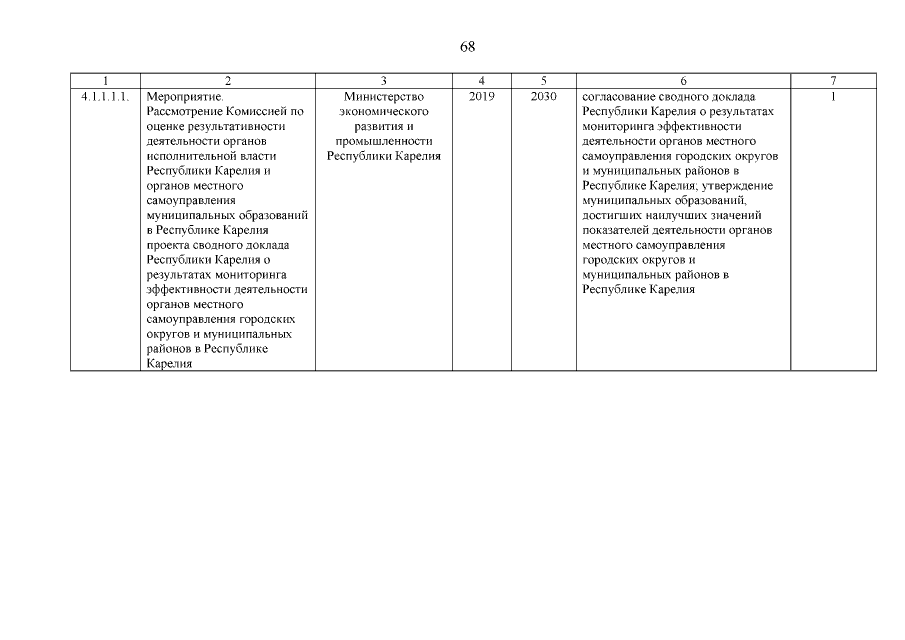 68

| 1 | 2 | 3 | 4 | 5 | 6 | 7 |
|---|---|---|---|---|---|---|
| 4.1.1.1.1. | Мероприятие. Рассмотрение Комиссией по оценке результативности деятельности органов исполнительной власти Республики Карелия и органов местного самоуправления муниципальных образований в Республике Карелия проекта сводного доклада Республики Карелия о результатах мониторинга эффективности деятельности органов местного самоуправления городских округов и муниципальных районов в Республике Карелия | Министерство экономического развития и промышленности Республики Карелия | 2019 | 2030 | согласование сводного доклада Республики Карелия о результатах мониторинга эффективности деятельности органов местного самоуправления городских округов и муниципальных районов в Республике Карелия; утверждение муниципальных образований, достигших наилучших значений показателей деятельности органов местного самоуправления городских округов и муниципальных районов в Республике Карелия | 1 |